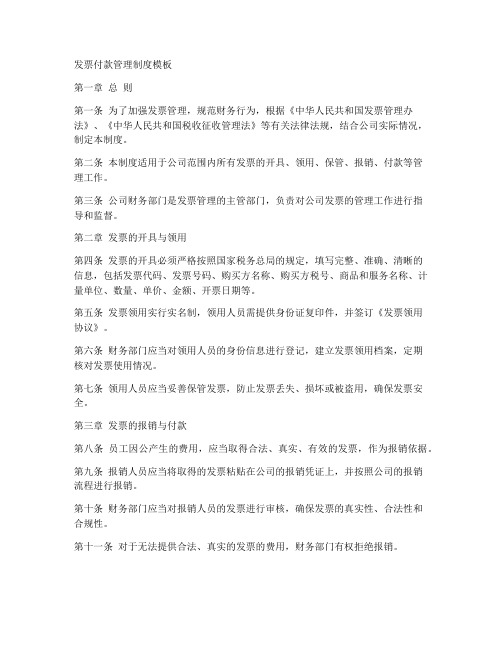 发票付款管理制度模板

第一章 总 则

第一条 为了加强发票管理，规范财务行为，根据《中华人民共和国发票管理办法》、《中华人民共和国税收征收管理法》等有关法律法规，结合公司实际情况，制定本制度。

第二条 本制度适用于公司范围内所有发票的开具、领用、保管、报销、付款等管理工作。

第三条 公司财务部门是发票管理的主管部门，负责对公司发票的管理工作进行指导和监督。

第二章 发票的开具与领用

第四条 发票的开具必须严格按照国家税务总局的规定，填写完整、准确、清晰的信息，包括发票代码、发票号码、购买方名称、购买方税号、商品和服务名称、计量单位、数量、单价、金额、开票日期等。

第五条 发票领用实行实名制，领用人员需提供身份证复印件，并签订《发票领用协议》。

第六条 财务部门应当对领用人员的身份信息进行登记，建立发票领用档案，定期核对发票使用情况。

第七条 领用人员应当妥善保管发票，防止发票丢失、损坏或被盗用，确保发票安全。

第三章 发票的报销与付款

第八条 员工因公产生的费用，应当取得合法、真实、有效的发票，作为报销依据。

第九条 报销人员应当将取得的发票粘贴在公司的报销凭证上，并按照公司的报销流程进行报销。

第十条 财务部门应当对报销人员的发票进行审核，确保发票的真实性、合法性和合规性。

第十一条 对于无法提供合法、真实的发票的费用，财务部门有权拒绝报销。